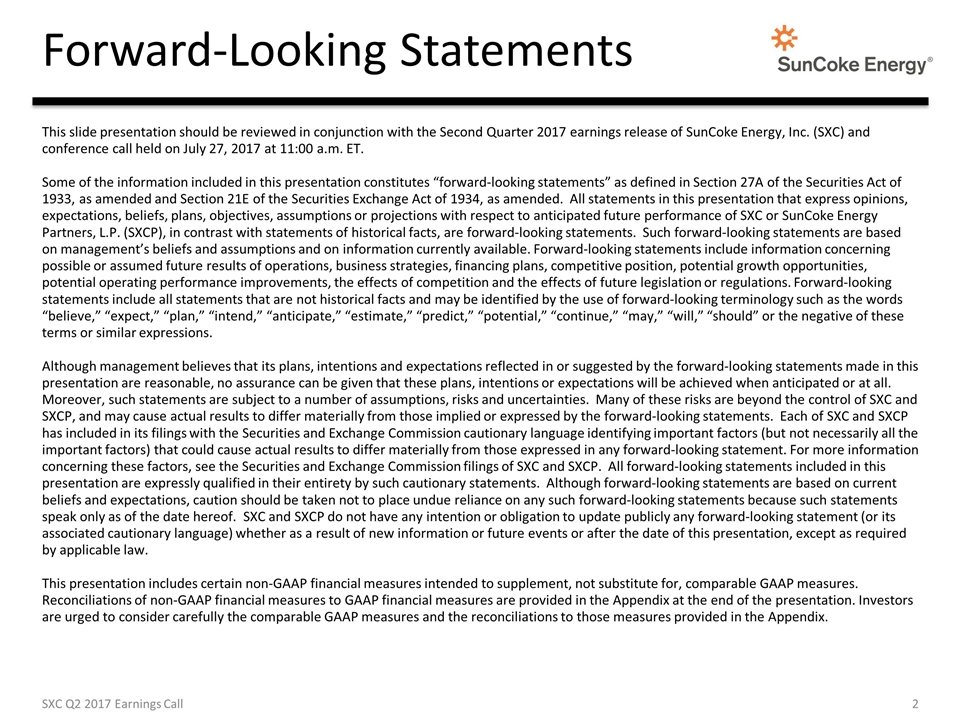 Forward-Looking Statements

SunCoke Energy®

This slide presentation should be reviewed in conjunction with the Second Quarter 2017 earnings release of SunCoke Energy, Inc. (SXC) and conference call held on July 27, 2017 at 11:00 a.m. ET.

Some of the information included in this presentation constitutes “forward-looking statements” as defined in Section 27A of the Securities Act of 1933, as amended and Section 21E of the Securities Exchange Act of 1934, as amended. All statements in this presentation that express opinions, expectations, beliefs, plans, objectives, assumptions or projections with respect to anticipated future performance of SXC or SunCoke Energy Partners, L.P. (SXCP), in contrast with statements of historical facts, are forward-looking statements. Such forward-looking statements are based on management’s beliefs and assumptions and on information currently available. Forward-looking statements include information concerning possible or assumed future results of operations, business strategies, financing plans, competitive position, potential growth opportunities, potential operating performance improvements, the effects of competition and the effects of future legislation or regulations. Forward-looking statements include all statements that are not historical facts and may be identified by the use of forward-looking terminology such as the words “believe,” “expect,” “plan,” “intend,” “anticipate,” “estimate,” “predict,” “potential,” “continue,” “may,” “will,” “should” or the negative of these terms or similar expressions.

Although management believes that its plans, intentions and expectations reflected in or suggested by the forward-looking statements made in this presentation are reasonable, no assurance can be given that these plans, intentions or expectations will be achieved when anticipated or at all. Moreover, such statements are subject to a number of assumptions, risks and uncertainties. Many of these risks are beyond the control of SXC and SXCP, and may cause actual results to differ materially from those implied or expressed by the forward-looking statements. Each of SXC and SXCP has included in its filings with the Securities and Exchange Commission cautionary language identifying important factors (but not necessarily all the important factors) that could cause actual results to differ materially from those expressed in any forward-looking statement. For more information concerning these factors, see the Securities and Exchange Commission filings of SXC and SXCP. All forward-looking statements included in this presentation are expressly qualified in their entirety by such cautionary statements. Although forward-looking statements are based on current beliefs and expectations, caution should be taken not to place undue reliance on any such forward-looking statements because such statements speak only as of the date hereof. SXC and SXCP do not have any intention or obligation to update publicly any forward-looking statement (or its associated cautionary language) whether as a result of new information or future events or after the date of this presentation, except as required by applicable law.

This presentation includes certain non-GAAP financial measures intended to supplement, not substitute for, comparable GAAP measures. Reconciliations of non-GAAP financial measures to GAAP financial measures are provided in the Appendix at the end of the presentation. Investors are urged to consider carefully the comparable GAAP measures and the reconciliations to those measures provided in the Appendix.

SXC Q2 2017 Earnings Call

2